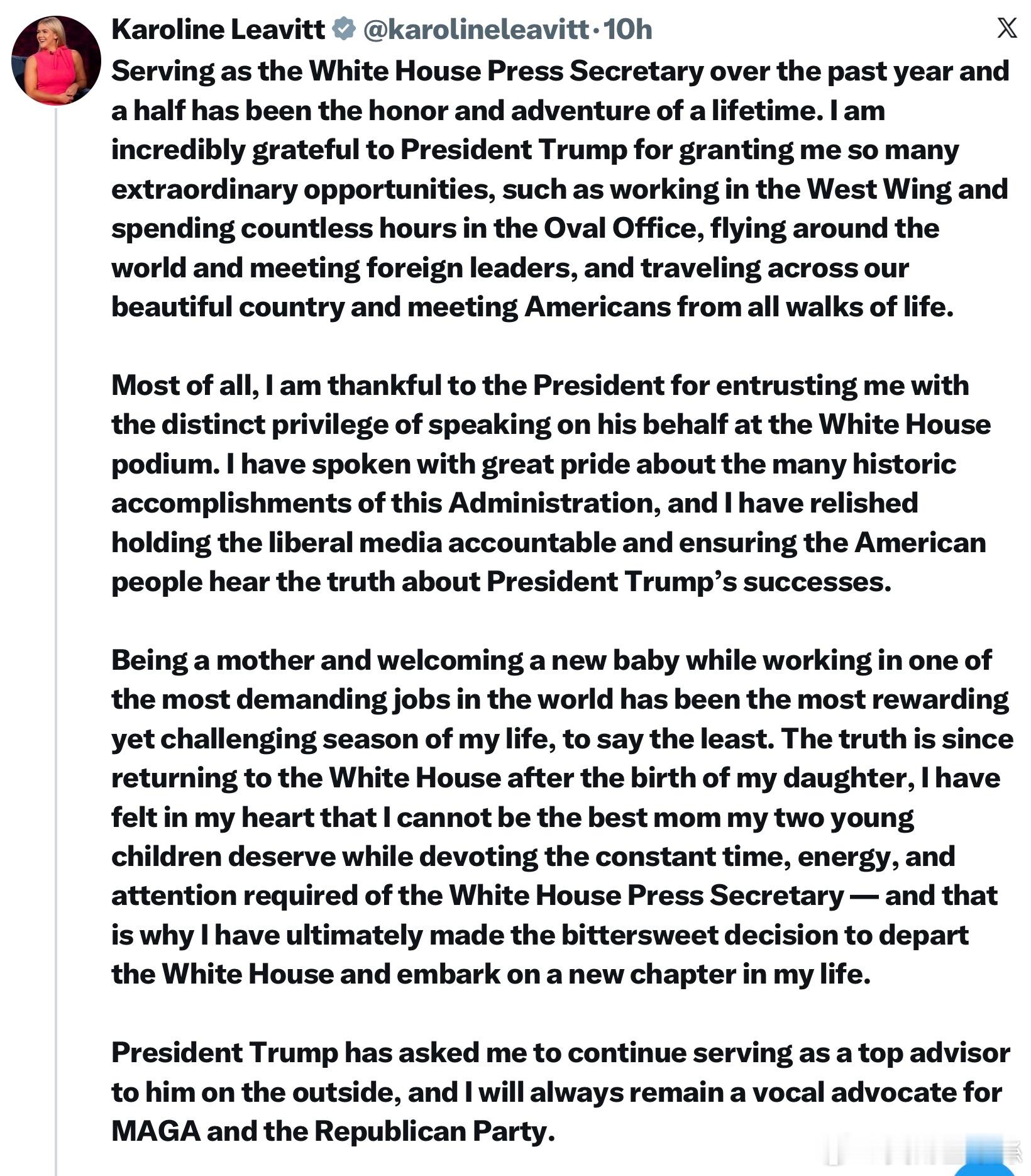 Karoline Leavitt @karolineleavitt · 10h

Serving as the White House Press Secretary over the past year and a half has been the honor and adventure of a lifetime. I am incredibly grateful to President Trump for granting me so many extraordinary opportunities, such as working in the West Wing and spending countless hours in the Oval Office, flying around the world and meeting foreign leaders, and traveling across our beautiful country and meeting Americans from all walks of life.

Most of all, I am thankful to the President for entrusting me with the distinct privilege of speaking on his behalf at the White House podium. I have spoken with great pride about the many historic accomplishments of this Administration, and I have relished holding the liberal media accountable and ensuring the American people hear the truth about President Trump's successes.

Being a mother and welcoming a new baby while working in one of the most demanding jobs in the world has been the most rewarding yet challenging season of my life, to say the least. The truth is since returning to the White House after the birth of my daughter, I have felt in my heart that I cannot be the best mom my two young children deserve while devoting the constant time, energy, and attention required of the White House Press Secretary — and that is why I have ultimately made the bittersweet decision to depart the White House and embark on a new chapter in my life.

President Trump has asked me to continue serving as a top advisor to him on the outside, and I will always remain a vocal advocate for MAGA and the Republican Party.